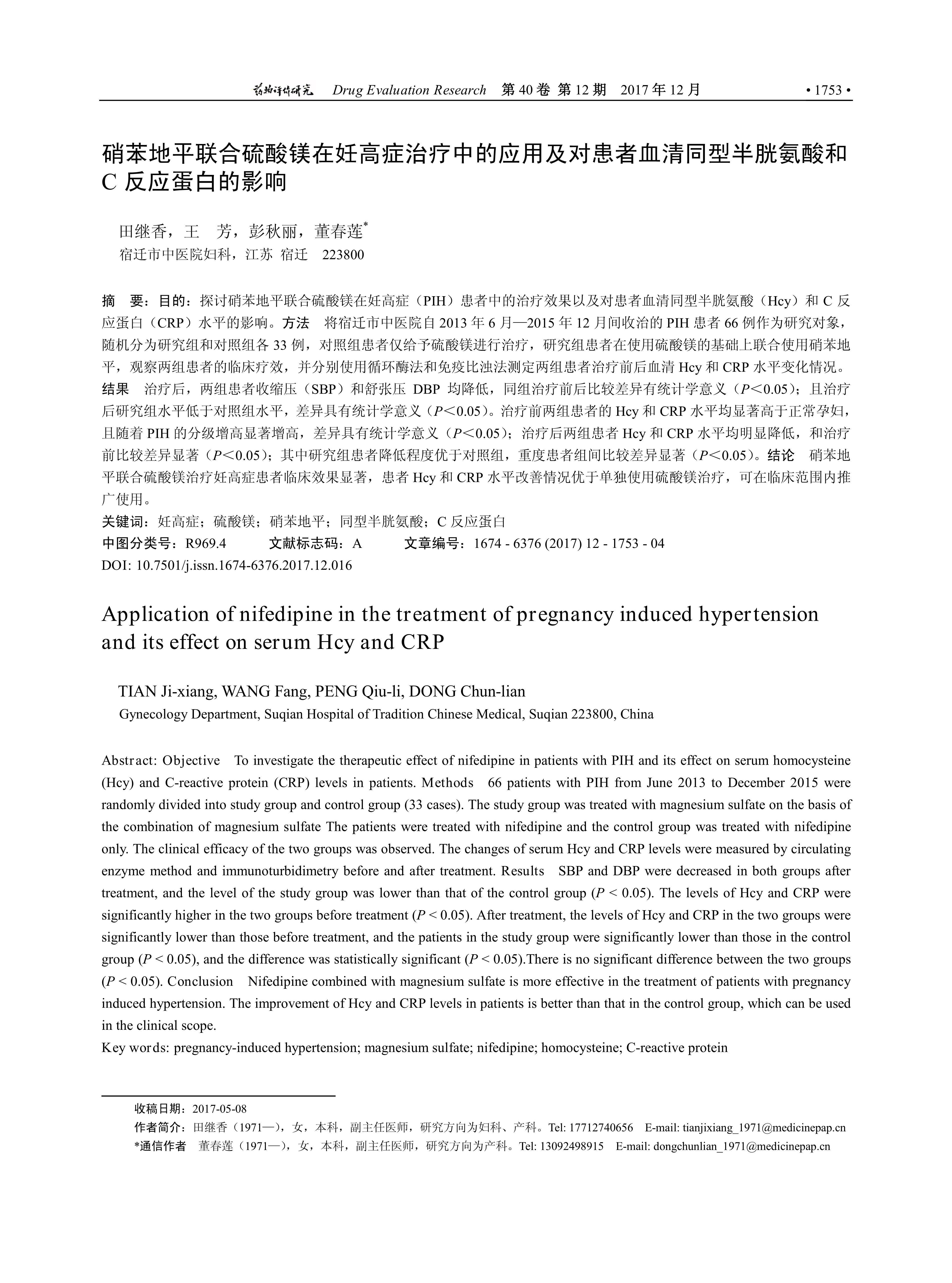 药物评价研究 Drug Evaluation Research 第 40 卷 第 12 期 2017 年 12 月 • 1753 •

硝苯地平联合硫酸镁在妊高症治疗中的应用及对患者血清同型半胱氨酸和 C 反应蛋白的影响

田继香，王 芳，彭秋丽，董春莲*
宿迁市中医院妇科，江苏 宿迁 223800

摘 要：目的：探讨硝苯地平联合硫酸镁在妊高症（PIH）患者中的治疗效果以及对患者血清同型半胱氨酸（Hcy）和 C 反应蛋白（CRP）水平的影响。方法 将宿迁市中医院自 2013 年 6 月—2015 年 12 月间收治的 PIH 患者 66 例作为研究对象，随机分为研究组和对照组各 33 例，对照组患者仅给予硫酸镁进行治疗，研究组患者在使用硫酸镁的基础上联合使用硝苯地平，观察两组患者的临床疗效，并分别使用循环酶法和免疫比浊法测定两组患者治疗前后血清 Hcy 和 CRP 水平变化情况。结果 治疗后，两组患者收缩压（SBP）和舒张压 DBP 均降低，同组治疗前后比较差异有统计学意义（$P<0.05$）；且治疗后研究组水平低于对照组水平，差异具有统计学意义（$P<0.05$）。治疗前两组患者的 Hcy 和 CRP 水平均显著高于正常孕妇，且随着 PIH 的分级增高显著增高，差异具有统计学意义（$P<0.05$）；治疗后两组患者 Hcy 和 CRP 水平均明显降低，和治疗前比较差异显著（$P<0.05$）；其中研究组患者降低程度优于对照组，重度患者组间比较差异显著（$P<0.05$）。结论 硝苯地平联合硫酸镁治疗妊高症患者临床效果显著，患者 Hcy 和 CRP 水平改善情况优于单独使用硫酸镁治疗，可在临床范围内推广使用。
关键词：妊高症；硫酸镁；硝苯地平；同型半胱氨酸；C 反应蛋白
中图分类号：R969.4 文献标志码：A 文章编号：1674 - 6376 (2017) 12 - 1753 - 04
DOI: 10.7501/j.issn.1674-6376.2017.12.016

Application of nifedipine in the treatment of pregnancy induced hypertension and its effect on serum Hcy and CRP

TIAN Ji-xiang, WANG Fang, PENG Qiu-li, DONG Chun-lian
Gynecology Department, Suqian Hospital of Tradition Chinese Medical, Suqian 223800, China

Abstract: Objective To investigate the therapeutic effect of nifedipine in patients with PIH and its effect on serum homocysteine (Hcy) and C-reactive protein (CRP) levels in patients. Methods 66 patients with PIH from June 2013 to December 2015 were randomly divided into study group and control group (33 cases). The study group was treated with magnesium sulfate on the basis of the combination of magnesium sulfate The patients were treated with nifedipine and the control group was treated with nifedipine only. The clinical efficacy of the two groups was observed. The changes of serum Hcy and CRP levels were measured by circulating enzyme method and immunoturbidimetry before and after treatment. Results SBP and DBP were decreased in both groups after treatment, and the level of the study group was lower than that of the control group ($P < 0.05$). The levels of Hcy and CRP were significantly higher in the two groups before treatment ($P < 0.05$). After treatment, the levels of Hcy and CRP in the two groups were significantly lower than those before treatment, and the patients in the study group were significantly lower than those in the control group ($P < 0.05$), and the difference was statistically significant ($P < 0.05$).There is no significant difference between the two groups ($P < 0.05$). Conclusion Nifedipine combined with magnesium sulfate is more effective in the treatment of patients with pregnancy induced hypertension. The improvement of Hcy and CRP levels in patients is better than that in the control group, which can be used in the clinical scope.
Key words: pregnancy-induced hypertension; magnesium sulfate; nifedipine; homocysteine; C-reactive protein

收稿日期：2017-05-08
作者简介：田继香（1971—），女，本科，副主任医师，研究方向为妇科、产科。Tel: 17712740656 E-mail: tianjixiang_1971@medicinepap.cn
*通信作者 董春莲（1971—），女，本科，副主任医师，研究方向为产科。Tel: 13092498915 E-mail: dongchunlian_1971@medicinepap.cn